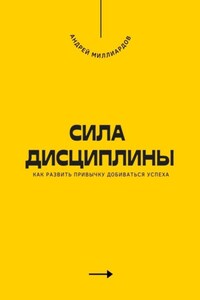 АНДРЕЙ МИЛЛИАРДОВ

СИЛА ДИСЦИПЛИНЫ

КАК РАЗВИТЬ ПРИВЫЧКУ ДОБИВАТЬСЯ УСПЕХА